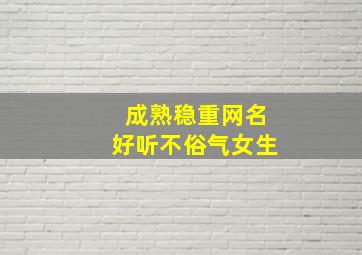 成熟稳重网名
好听不俗气女生